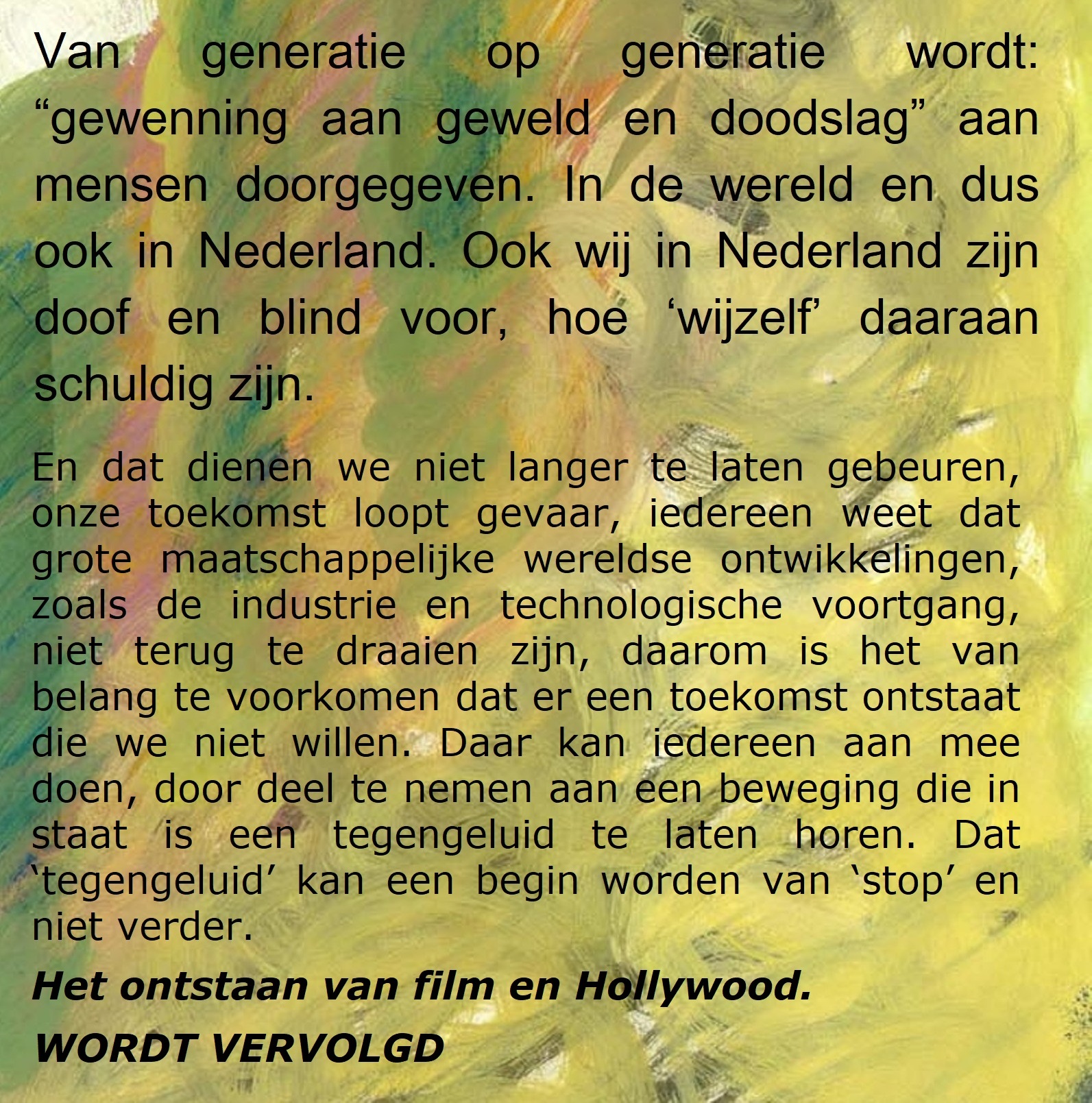 Van generatie op generatie wordt: “gewenning aan geweld en doodslag” aan mensen doorgegeven. In de wereld en dus ook in Nederland. Ook wij in Nederland zijn doof en blind voor, hoe ‘wijzelf’ daaraan schuldig zijn.

En dat dienen we niet langer te laten gebeuren, onze toekomst loopt gevaar, iedereen weet dat grote maatschappelijke wereldse ontwikkelingen, zoals de industrie en technologische voortgang, niet terug te draaien zijn, daarom is het van belang te voorkomen dat er een toekomst ontstaat die we niet willen. Daar kan iedereen aan mee doen, door deel te nemen aan een beweging die in staat is een tegengeluid te laten horen. Dat ‘tegengeluid’ kan een begin worden van ‘stop’ en niet verder.

Het ontstaan van film en Hollywood.

WORDT VERVOLGD